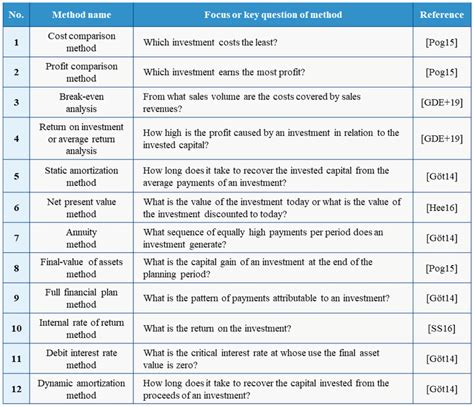 | No. | Method name | Focus or key question of method | Reference |
|---|---|---|---|
| 1 | Cost comparison method | Which investment costs the least? | [Pog15] |
| 2 | Profit comparison method | Which investment earns the most profit? | [Pog15] |
| 3 | Break-even analysis | From what sales volume are the costs covered by sales revenues? | [GDE+19] |
| 4 | Return on investment or average return analysis | How high is the profit caused by an investment in relation to the invested capital? | [GDE+19] |
| 5 | Static amortization method | How long does it take to recover the invested capital from the average payments of an investment? | [Göt14] |
| 6 | Net present value method | What is the value of the investment today or what is the value of the investment discounted to today? | [Hee16] |
| 7 | Annuity method | What sequence of equally high payments per period does an investment generate? | [Göt14] |
| 8 | Final-value of assets method | What is the capital gain of an investment at the end of the planning period? | [Pog15] |
| 9 | Full financial plan method | What is the pattern of payments attributable to an investment? | [Göt14] |
| 10 | Internal rate of return method | What is the return on the investment? | [SS16] |
| 11 | Debit interest rate method | What is the critical interest rate at whose use the final asset value is zero? | [Göt14] |
| 12 | Dynamic amortization method | How long does it take to recover the capital invested from the proceeds of an investment? | [Göt14] |